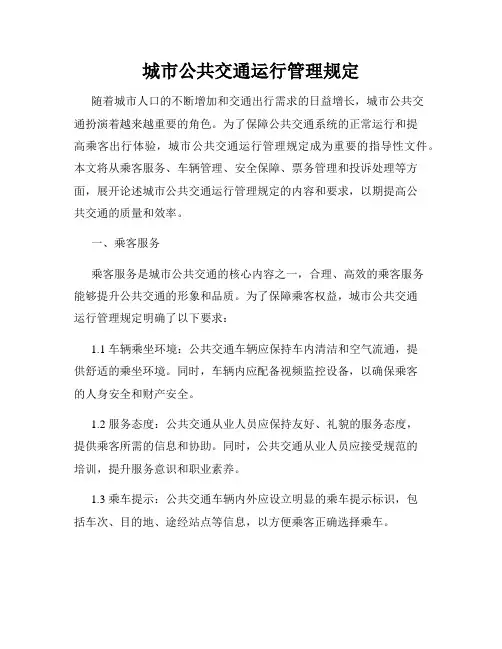 城市公共交通运行管理规定

随着城市人口的不断增加和交通出行需求的日益增长，城市公共交通扮演着越来越重要的角色。为了保障公共交通系统的正常运行和提高乘客出行体验，城市公共交通运行管理规定成为重要的指导性文件。本文将从乘客服务、车辆管理、安全保障、票务管理和投诉处理等方面，展开论述城市公共交通运行管理规定的内容和要求，以期提高公共交通的质量和效率。

一、乘客服务

乘客服务是城市公共交通的核心内容之一，合理、高效的乘客服务能够提升公共交通的形象和品质。为了保障乘客权益，城市公共交通运行管理规定明确了以下要求：

1.1 车辆乘坐环境：公共交通车辆应保持车内清洁和空气流通，提供舒适的乘坐环境。同时，车辆内应配备视频监控设备，以确保乘客的人身安全和财产安全。

1.2 服务态度：公共交通从业人员应保持友好、礼貌的服务态度，提供乘客所需的信息和协助。同时，公共交通从业人员应接受规范的培训，提升服务意识和职业素养。

1.3 乘车提示：公共交通车辆内外应设立明显的乘车提示标识，包括车次、目的地、途经站点等信息，以方便乘客正确选择乘车。